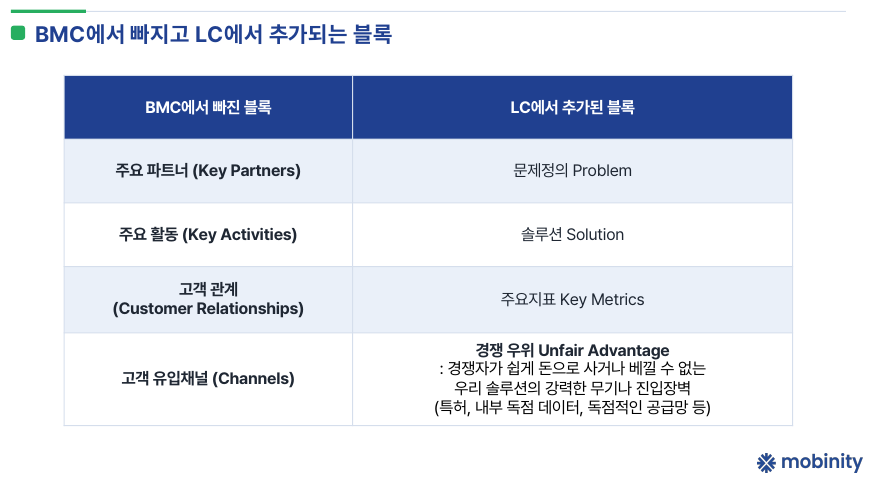 BMC에서 빠지고 LC에서 추가되는 블록

| BMC에서 빠진 블록 | LC에서 추가된 블록 |
|---|---|
| 주요 파트너 (Key Partners) | 문제정의 Problem |
| 주요 활동 (Key Activities) | 솔루션 Solution |
| 고객 관계 (Customer Relationships) | 주요지표 Key Metrics |
| 고객 유입채널 (Channels) | 경쟁 우위 Unfair Advantage : 경쟁자가 쉽게 돈으로 사거나 베낄 수 없는 우리 솔루션의 강력한 무기나 진입장벽 (특허, 내부 독점 데이터, 독점적인 공급망 등) |

mobinity